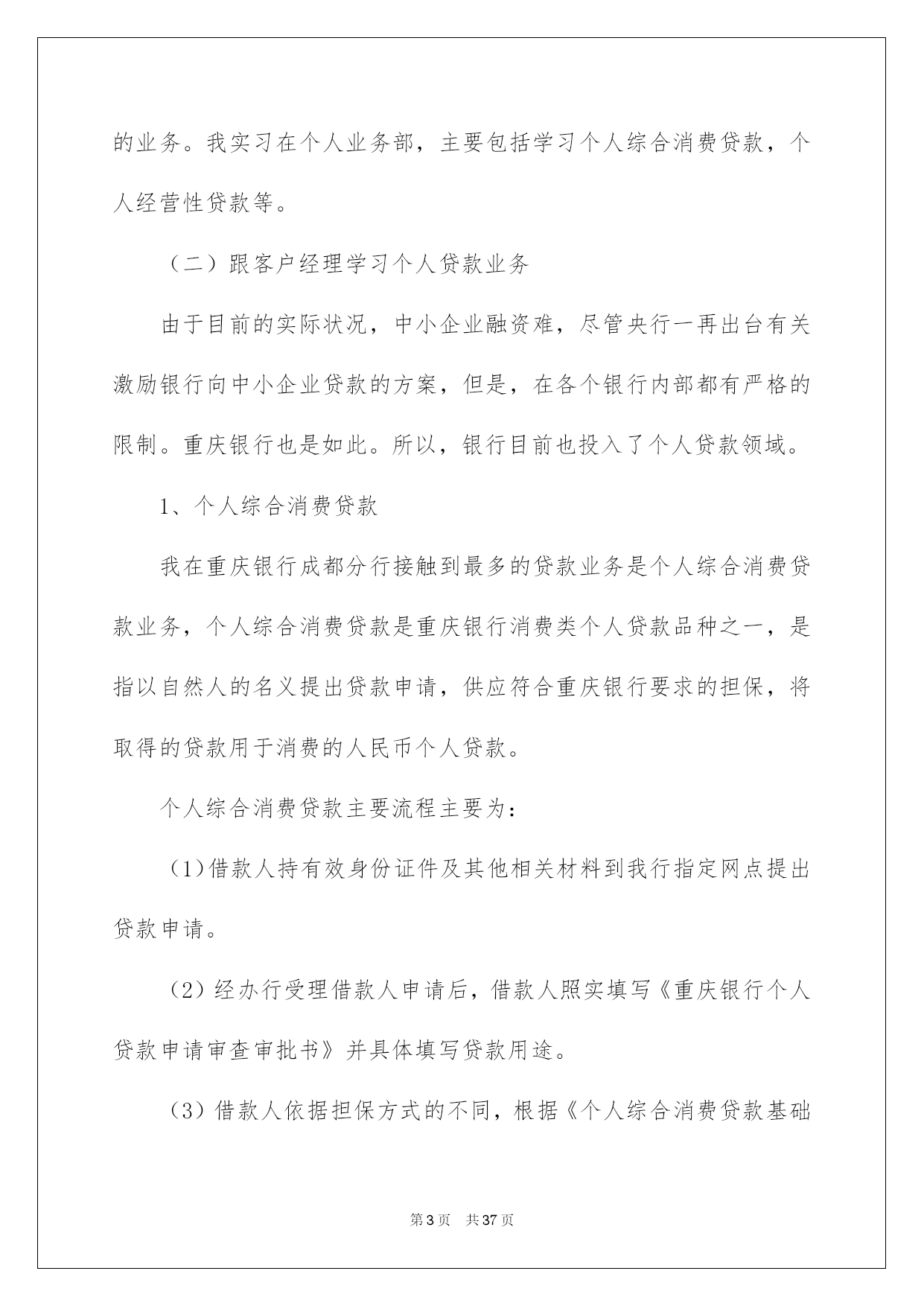 的业务。我实习在个人业务部，主要包括学习个人综合消费贷款，个人经营性贷款等。

（二）跟客户经理学习个人贷款业务

由于目前的实际状况，中小企业融资难，尽管央行一再出台有关激励银行向中小企业贷款的方案，但是，在各个银行内部都有严格的限制。重庆银行也是如此。所以，银行目前也投入了个人贷款领域。

1、个人综合消费贷款

我在重庆银行成都分行接触到最多的贷款业务是个人综合消费贷款业务，个人综合消费贷款是重庆银行消费类个人贷款品种之一，是指以自然人的名义提出贷款申请，供应符合重庆银行要求的担保，将取得的贷款用于消费的人民币个人贷款。

个人综合消费贷款主要流程主要为：

（1)借款人持有效身份证件及其他相关材料到我行指定网点提出贷款申请。

（2）经办行受理借款人申请后，借款人照实填写《重庆银行个人贷款申请审查审批书》并具体填写贷款用途。

（3）借款人依据担保方式的不同，根据《个人综合消费贷款基础

第3页　共37页